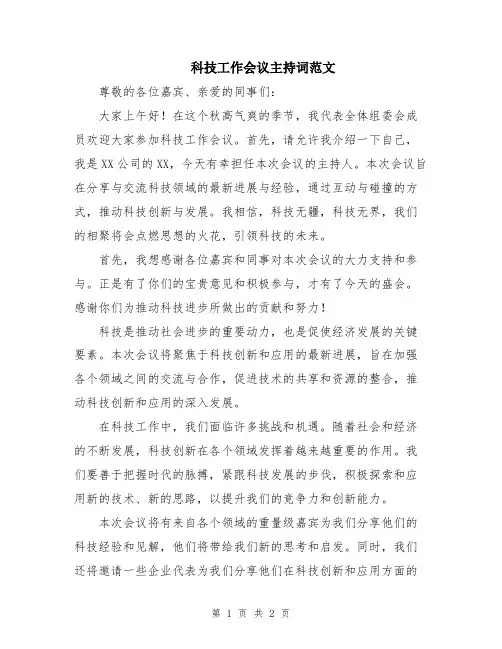 科技工作会议主持词范文

尊敬的各位嘉宾、亲爱的同事们：

大家上午好！在这个秋高气爽的季节，我代表全体组委会成员欢迎大家参加科技工作会议。首先，请允许我介绍一下自己，我是XX公司的XX，今天有幸担任本次会议的主持人。本次会议旨在分享与交流科技领域的最新进展与经验，通过互动与碰撞的方式，推动科技创新与发展。我相信，科技无疆，科技无界，我们的相聚将会点燃思想的火花，引领科技的未来。

首先，我想感谢各位嘉宾和同事对本次会议的大力支持和参与。正是有了你们的宝贵意见和积极参与，才有了今天的盛会。感谢你们为推动科技进步所做出的贡献和努力！

科技是推动社会进步的重要动力，也是促使经济发展的关键要素。本次会议将聚焦于科技创新和应用的最新进展，旨在加强各个领域之间的交流与合作，促进技术的共享和资源的整合，推动科技创新和应用的深入发展。

在科技工作中，我们面临许多挑战和机遇。随着社会和经济的不断发展，科技创新在各个领域发挥着越来越重要的作用。我们要善于把握时代的脉搏，紧跟科技发展的步伐，积极探索和应用新的技术、新的思路，以提升我们的竞争力和创新能力。

本次会议将有来自各个领域的重量级嘉宾为我们分享他们的科技经验和见解，他们将带给我们新的思考和启发。同时，我们还将邀请一些企业代表为我们分享他们在科技创新和应用方面的

第 1 页 共 2 页